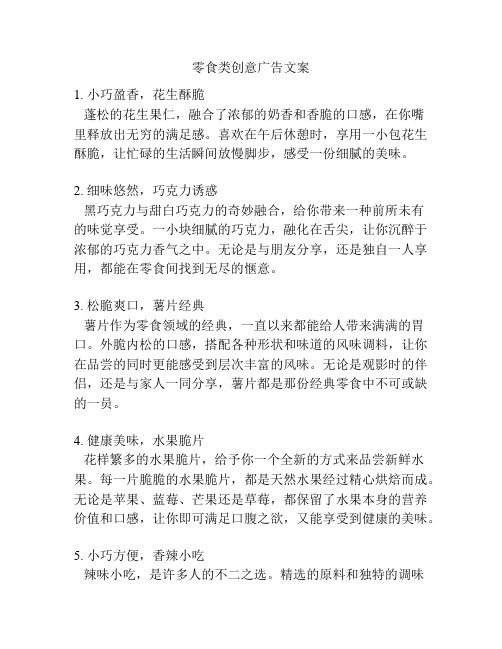 零食类创意广告文案

1. 小巧盈香，花生酥脆
蓬松的花生果仁，融合了浓郁的奶香和香脆的口感，在你嘴里释放出无穷的满足感。喜欢在午后休憩时，享用一小包花生酥脆，让忙碌的生活瞬间放慢脚步，感受一份细腻的美味。

2. 细味悠然，巧克力诱惑
黑巧克力与甜白巧克力的奇妙融合，给你带来一种前所未有的味觉享受。一小块细腻的巧克力，融化在舌尖，让你沉醉于浓郁的巧克力香气之中。无论是与朋友分享，还是独自一人享用，都能在零食间找到无尽的惬意。

3. 松脆爽口，薯片经典
薯片作为零食领域的经典，一直以来都能给人带来满满的胃口。外脆内松的口感，搭配各种形状和味道的风味调料，让你在品尝的同时更能感受到层次丰富的风味。无论是观影时的伴侣，还是与家人一同分享，薯片都是那份经典零食中不可或缺的一员。

4. 健康美味，水果脆片
花样繁多的水果脆片，给予你一个全新的方式来品尝新鲜水果。每一片脆脆的水果脆片，都是天然水果经过精心烘焙而成。无论是苹果、蓝莓、芒果还是草莓，都保留了水果本身的营养价值和口感，让你即可满足口腹之欲，又能享受到健康的美味。

5. 小巧方便，香辣小吃
辣味小吃，是许多人的不二之选。精选的原料和独特的调味